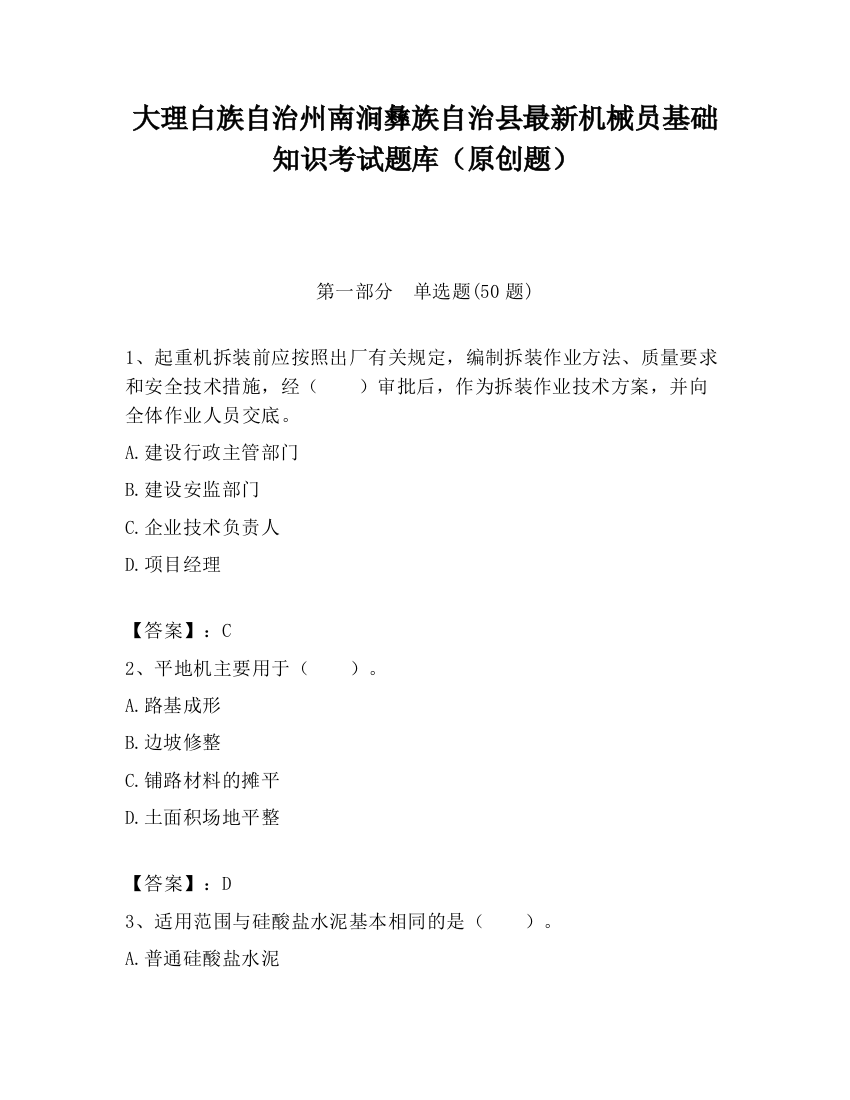 大理白族自治州南涧彝族自治县最新机械员基础知识考试题库（原创题）

第一部分　单选题(50 题)

1、起重机拆装前应按照出厂有关规定，编制拆装作业方法、质量要求和安全技术措施，经（　　）审批后，作为拆装作业技术方案，并向全体作业人员交底。

A.建设行政主管部门

B.建设安监部门

C.企业技术负责人

D.项目经理

【答案】：C

2、平地机主要用于（　　）。

A.路基成形

B.边坡修整

C.铺路材料的摊平

D.土面积场地平整

【答案】：D

3、适用范围与硅酸盐水泥基本相同的是（　　）。

A.普通硅酸盐水泥